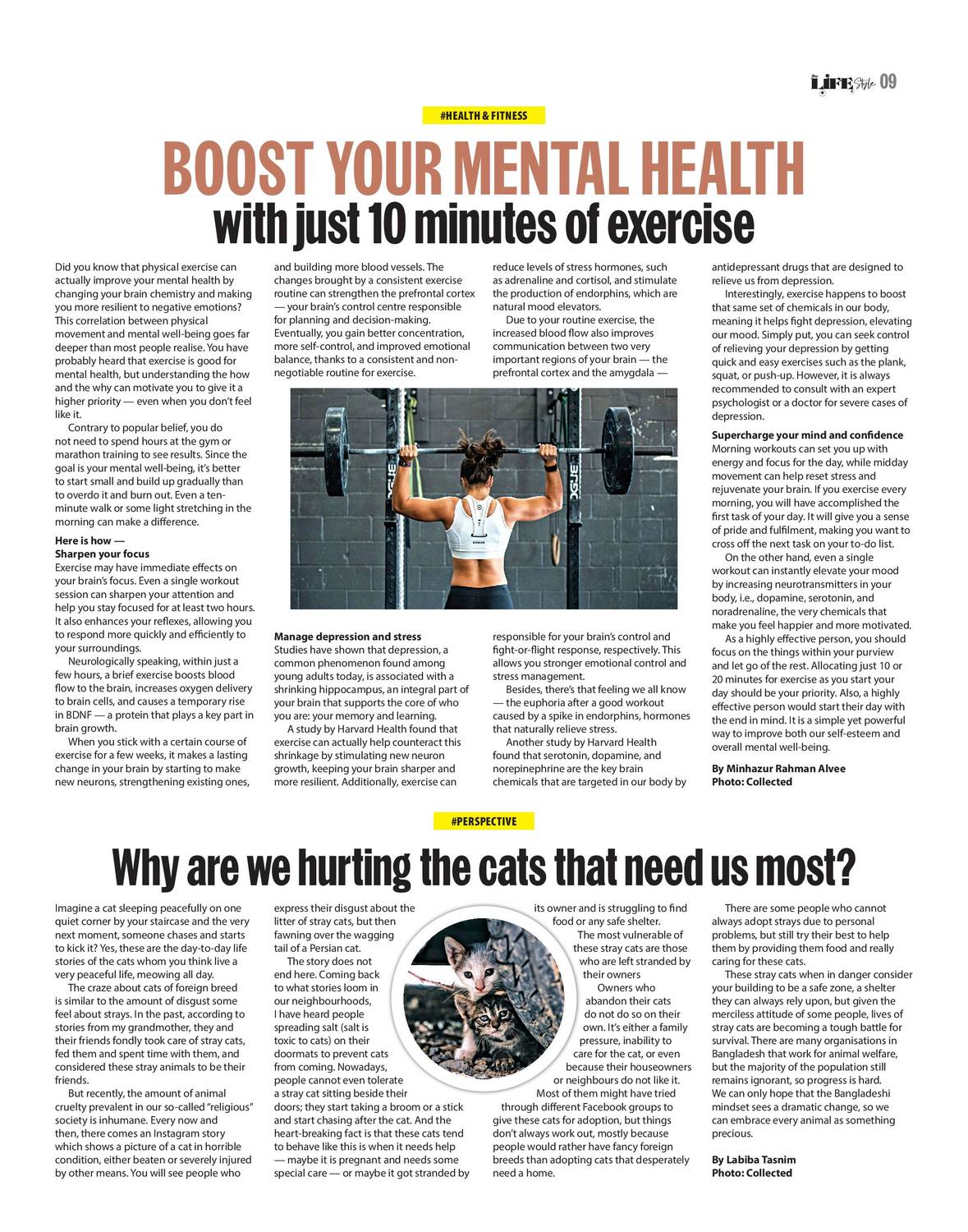 LIFE Style 09

#HEALTH & FITNESS

BOOST YOUR MENTAL HEALTH
with just 10 minutes of exercise

Did you know that physical exercise can actually improve your mental health by changing your brain chemistry and making you more resilient to negative emotions? This correlation between physical movement and mental well-being goes far deeper than most people realise. You have probably heard that exercise is good for mental health, but understanding the how and the why can motivate you to give it a higher priority — even when you don't feel like it.

Contrary to popular belief, you do not need to spend hours at the gym or marathon training to see results. Since the goal is your mental well-being, it's better to start small and build up gradually than to overdo it and burn out. Even a ten-minute walk or some light stretching in the morning can make a difference.

Here is how —
Sharpen your focus
Exercise may have immediate effects on your brain's focus. Even a single workout session can sharpen your attention and help you stay focused for at least two hours. It also enhances your reflexes, allowing you to respond more quickly and efficiently to your surroundings.

Neurologically speaking, within just a few hours, a brief exercise boosts blood flow to the brain, increases oxygen delivery to brain cells, and causes a temporary rise in BDNF — a protein that plays a key part in brain growth.

When you stick with a certain course of exercise for a few weeks, it makes a lasting change in your brain by starting to make new neurons, strengthening existing ones, and building more blood vessels. The changes brought by a consistent exercise routine can strengthen the prefrontal cortex — your brain's control centre responsible for planning and decision-making. Eventually, you gain better concentration, more self-control, and improved emotional balance, thanks to a consistent and non-negotiable routine for exercise.

Manage depression and stress
Studies have shown that depression, a common phenomenon found among young adults today, is associated with a shrinking hippocampus, an integral part of your brain that supports the core of who you are: your memory and learning.

A study by Harvard Health found that exercise can actually help counteract this shrinkage by stimulating new neuron growth, keeping your brain sharper and more resilient. Additionally, exercise can reduce levels of stress hormones, such as adrenaline and cortisol, and stimulate the production of endorphins, which are natural mood elevators.

Due to your routine exercise, the increased blood flow also improves communication between two very important regions of your brain — the prefrontal cortex and the amygdala — responsible for your brain's control and fight-or-flight response, respectively. This allows you stronger emotional control and stress management.

Besides, there's that feeling we all know — the euphoria after a good workout caused by a spike in endorphins, hormones that naturally relieve stress.

Another study by Harvard Health found that serotonin, dopamine, and norepinephrine are the key brain chemicals that are targeted in our body by antidepressant drugs that are designed to relieve us from depression.

Interestingly, exercise happens to boost that same set of chemicals in our body, meaning it helps fight depression, elevating our mood. Simply put, you can seek control of relieving your depression by getting quick and easy exercises such as the plank, squat, or push-up. However, it is always recommended to consult with an expert psychologist or a doctor for severe cases of depression.

Supercharge your mind and confidence
Morning workouts can set you up with energy and focus for the day, while midday movement can help reset stress and rejuvenate your brain. If you exercise every morning, you will have accomplished the first task of your day. It will give you a sense of pride and fulfilment, making you want to cross off the next task on your to-do list.

On the other hand, even a single workout can instantly elevate your mood by increasing neurotransmitters in your body, i.e., dopamine, serotonin, and noradrenaline, the very chemicals that make you feel happier and more motivated.

As a highly effective person, you should focus on the things within your purview and let go of the rest. Allocating just 10 or 20 minutes for exercise as you start your day should be your priority. Also, a highly effective person would start their day with the end in mind. It is a simple yet powerful way to improve both our self-esteem and overall mental well-being.

By Minhazur Rahman Alvee
Photo: Collected

#PERSPECTIVE

Why are we hurting the cats that need us most?

Imagine a cat sleeping peacefully on one quiet corner by your staircase and the very next moment, someone chases and starts to kick it? Yes, these are the day-to-day life stories of the cats whom you think live a very peaceful life, meowing all day.

The craze about cats of foreign breed is similar to the amount of disgust some feel about strays. In the past, according to stories from my grandmother, they and their friends fondly took care of stray cats, fed them and spent time with them, and considered these stray animals to be their friends.

But recently, the amount of animal cruelty prevalent in our so-called "religious" society is inhumane. Every now and then, there comes an Instagram story which shows a picture of a cat in horrible condition, either beaten or severely injured by other means. You will see people who express their disgust about the litter of stray cats, but then fawning over the wagging tail of a Persian cat.

The story does not end here. Coming back to what stories loom in our neighbourhoods, I have heard people spreading salt (salt is toxic to cats) on their doormats to prevent cats from coming. Nowadays, people cannot even tolerate a stray cat sitting beside their doors; they start taking a broom or a stick and start chasing after the cat. And the heart-breaking fact is that these cats tend to behave like this is when it needs help — maybe it is pregnant and needs some special care — or maybe it got stranded by its owner and is struggling to find food or any safe shelter.

The most vulnerable of these stray cats are those who are left stranded by their owners

Owners who abandon their cats do not do so on their own. It's either a family pressure, inability to care for the cat, or even because their houseowners or neighbours do not like it. Most of them might have tried through different Facebook groups to give these cats for adoption, but things don't always work out, mostly because people would rather have fancy foreign breeds than adopting cats that desperately need a home.

There are some people who cannot always adopt strays due to personal problems, but still try their best to help them by providing them food and really caring for these cats.

These stray cats when in danger consider your building to be a safe zone, a shelter they can always rely upon, but given the merciless attitude of some people, lives of stray cats are becoming a tough battle for survival. There are many organisations in Bangladesh that work for animal welfare, but the majority of the population still remains ignorant, so progress is hard. We can only hope that the Bangladeshi mindset sees a dramatic change, so we can embrace every animal as something precious.

By Labiba Tasnim
Photo: Collected